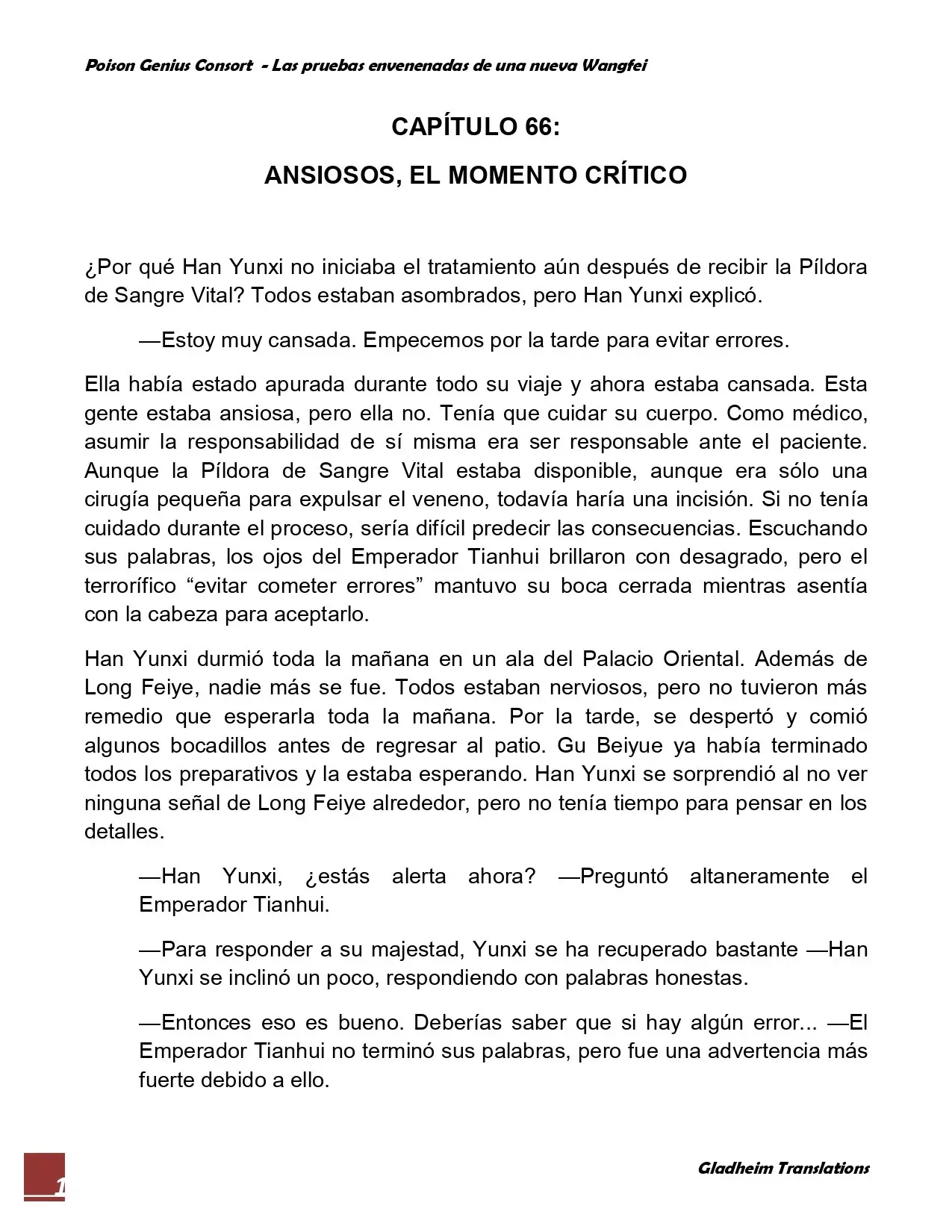 Poison Genius Consort - Las pruebas envenenadas de una nueva Wangfei

CAPÍTULO 66:

ANSIOSOS, EL MOMENTO CRÍTICO

¿Por qué Han Yunxi no iniciaba el tratamiento aún después de recibir la Píldora de Sangre Vital? Todos estaban asombrados, pero Han Yunxi explicó.

—Estoy muy cansada. Empecemos por la tarde para evitar errores.

Ella había estado apurada durante todo su viaje y ahora estaba cansada. Esta gente estaba ansiosa, pero ella no. Tenía que cuidar su cuerpo. Como médico, asumir la responsabilidad de sí misma era ser responsable ante el paciente. Aunque la Píldora de Sangre Vital estaba disponible, aunque era sólo una cirugía pequeña para expulsar el veneno, todavía haría una incisión. Si no tenía cuidado durante el proceso, sería difícil predecir las consecuencias. Escuchando sus palabras, los ojos del Emperador Tianhui brillaron con desagrado, pero el terrorífico "evitar cometer errores" mantuvo su boca cerrada mientras asentía con la cabeza para aceptarlo.

Han Yunxi durmió toda la mañana en un ala del Palacio Oriental. Además de Long Feiye, nadie más se fue. Todos estaban nerviosos, pero no tuvieron más remedio que esperarla toda la mañana. Por la tarde, se despertó y comió algunos bocadillos antes de regresar al patio. Gu Beiyue ya había terminado todos los preparativos y la estaba esperando. Han Yunxi se sorprendió al no ver ninguna señal de Long Feiye alrededor, pero no tenía tiempo para pensar en los detalles.

—Han Yunxi, ¿estás alerta ahora? —Preguntó altaneramente el Emperador Tianhui.

—Para responder a su majestad, Yunxi se ha recuperado bastante —Han Yunxi se inclinó un poco, respondiendo con palabras honestas.

—Entonces eso es bueno. Deberías saber que si hay algún error... —El Emperador Tianhui no terminó sus palabras, pero fue una advertencia más fuerte debido a ello.

1

Gladheim Translations